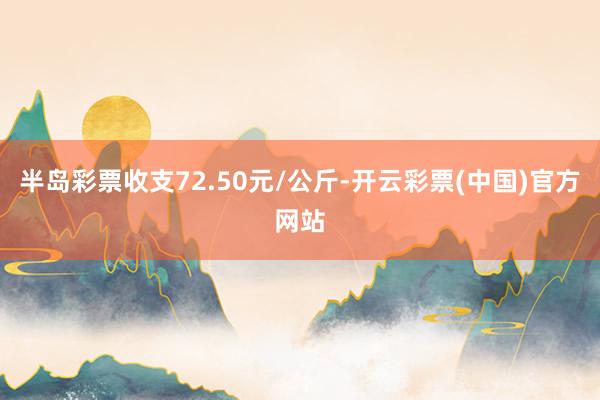 半岛彩票收支72.50元/公斤-开云彩票(中国)官方网站